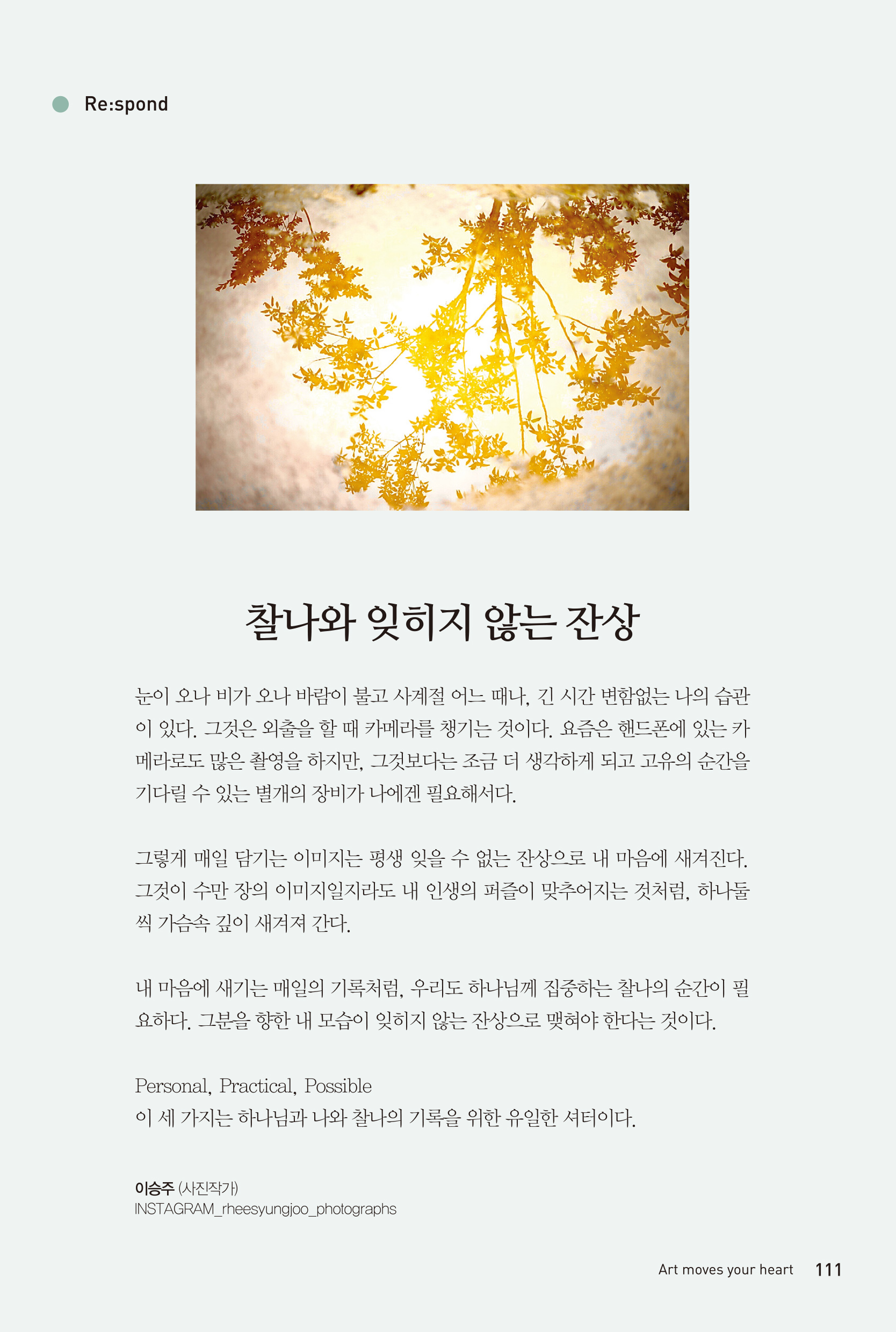 Re:spond

찰나와 잊히지 않는 잔상

눈이 오나 비가 오나 바람이 불고 사계절 어느 때나, 긴 시간 변함없는 나의 습관이 있다. 그것은 외출을 할 때 카메라를 챙기는 것이다. 요즘은 핸드폰에 있는 카메라로도 많은 촬영을 하지만, 그것보다는 조금 더 생각하게 되고 고유의 순간을 기다릴 수 있는 별개의 장비가 나에겐 필요해서다.

그렇게 매일 담기는 이미지는 평생 잊을 수 없는 잔상으로 내 마음에 새겨진다. 그것이 수만 장의 이미지일지라도 내 인생의 퍼즐이 맞추어지는 것처럼, 하나둘씩 가슴속 깊이 새겨져 간다.

내 마음에 새기는 매일의 기록처럼, 우리도 하나님께 집중하는 찰나의 순간이 필요하다. 그분을 향한 내 모습이 잊히지 않는 잔상으로 맺혀야 한다는 것이다.

Personal, Practical, Possible
이 세 가지는 하나님과 나와 찰나의 기록을 위한 유일한 셔터이다.

이승주 (사진작가)
INSTAGRAM_rheesyungjoo_photographs

Art moves your heart 111